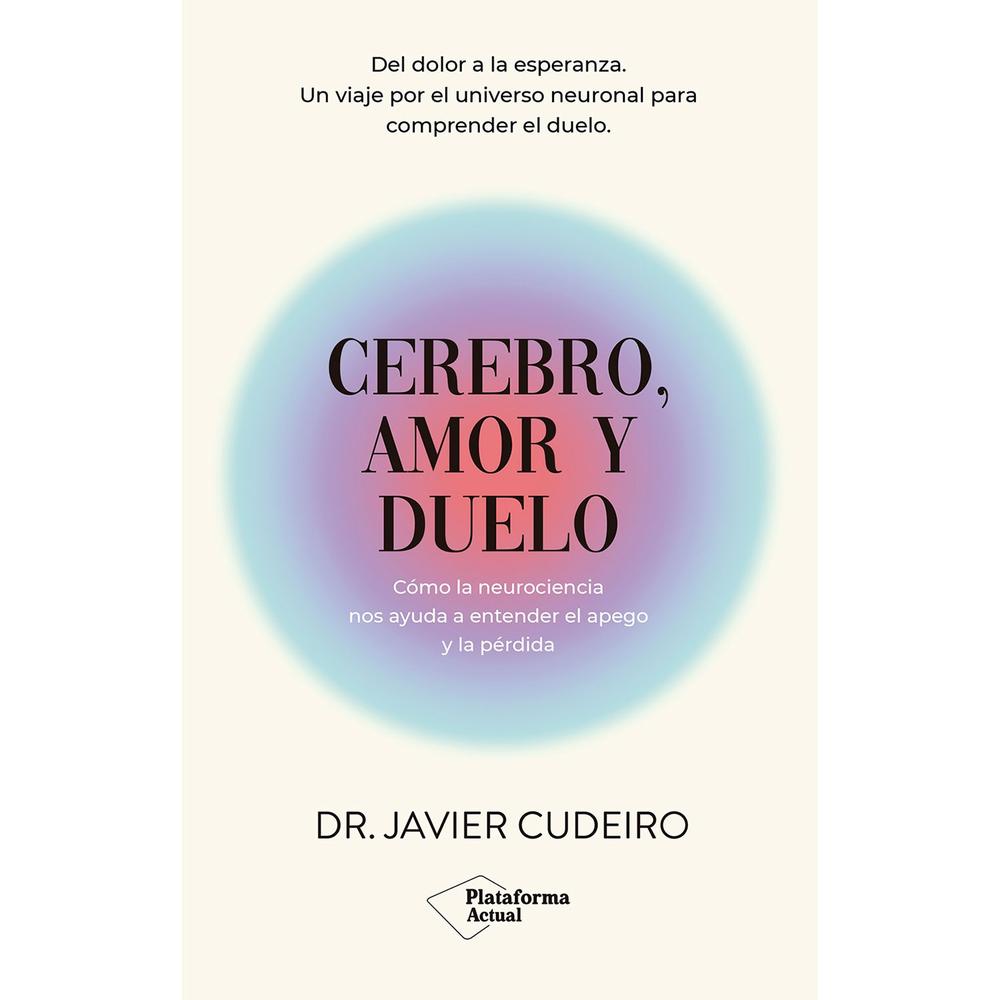 Del dolor a la esperanza.
Un viaje por el universo neuronal para comprender el duelo.

CEREBRO, AMOR Y DUELO

Cómo la neurociencia nos ayuda a entender el apego y la pérdida

DR. JAVIER CUDEIRO

Plataforma Actual